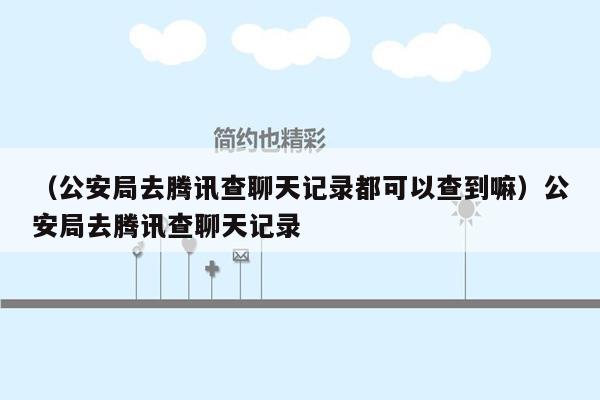 简约也精彩

（公安局去腾讯查聊天记录都可以查到嘛）公安局去腾讯查聊天记录